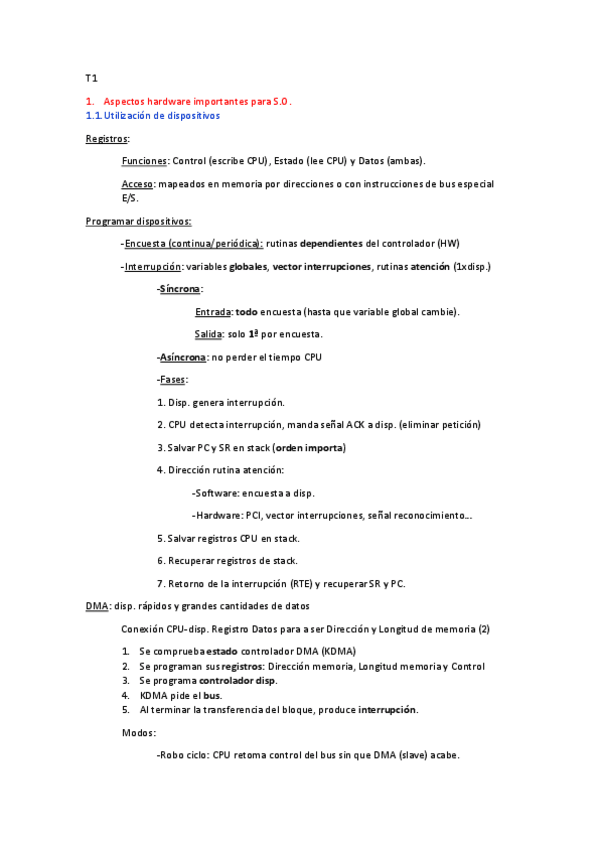 T1

1. Aspectos hardware importantes para S.O.
1.1. Utilización de dispositivos

Registros:

Funciones: Control (escribe CPU), Estado (lee CPU) y Datos (ambas).

Acceso: mapeados en memoria por direcciones o con instrucciones de bus especial E/S.

Programar dispositivos:

-Encuesta (continua/periódica): rutinas dependientes del controlador (HW)

-Interrupción: variables globales, vector interrupciones, rutinas atención (1xdisp.)

-Síncrona:

Entrada: todo encuesta (hasta que variable global cambie).

Salida: solo 1ª por encuesta.

-Asíncrona: no perder el tiempo CPU

-Fases:

1. Disp. genera interrupción.

2. CPU detecta interrupción, manda señal ACK a disp. (eliminar petición)

3. Salvar PC y SR en stack (orden importa)

4. Dirección rutina atención:

-Software: encuesta a disp.

-Hardware: PCI, vector interrupciones, señal reconocimiento…

5. Salvar registros CPU en stack.

6. Recuperar registros de stack.

7. Retorno de la interrupción (RTE) y recuperar SR y PC.

DMA: disp. rápidos y grandes cantidades de datos

Conexión CPU-disp. Registro Datos para a ser Dirección y Longitud de memoria (2)

1. Se comprueba estado controlador DMA (KDMA)
2. Se programan sus registros: Dirección memoria, Longitud memoria y Control
3. Se programa controlador disp.
4. KDMA pide el bus.
5. Al terminar la transferencia del bloque, produce interrupción.

Modos:

-Robo ciclo: CPU retoma control del bus sin que DMA (slave) acabe.